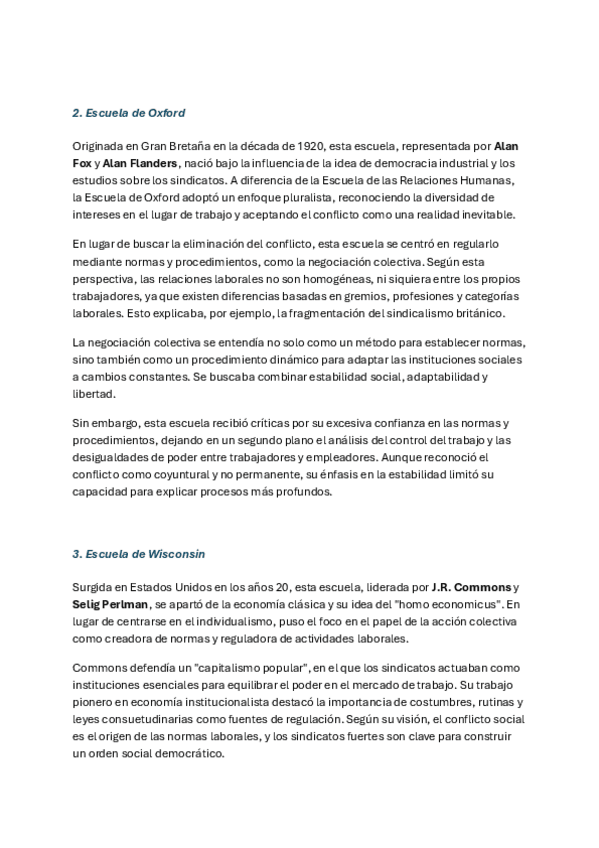 2. Escuela de Oxford

Originada en Gran Bretaña en la década de 1920, esta escuela, representada por Alan Fox y Alan Flanders, nació bajo la influencia de la idea de democracia industrial y los estudios sobre los sindicatos. A diferencia de la Escuela de las Relaciones Humanas, la Escuela de Oxford adoptó un enfoque pluralista, reconociendo la diversidad de intereses en el lugar de trabajo y aceptando el conflicto como una realidad inevitable.

En lugar de buscar la eliminación del conflicto, esta escuela se centró en regularlo mediante normas y procedimientos, como la negociación colectiva. Según esta perspectiva, las relaciones laborales no son homogéneas, ni siquiera entre los propios trabajadores, ya que existen diferencias basadas en gremios, profesiones y categorías laborales. Esto explicaba, por ejemplo, la fragmentación del sindicalismo británico.

La negociación colectiva se entendía no solo como un método para establecer normas, sino también como un procedimiento dinámico para adaptar las instituciones sociales a cambios constantes. Se buscaba combinar estabilidad social, adaptabilidad y libertad.

Sin embargo, esta escuela recibió críticas por su excesiva confianza en las normas y procedimientos, dejando en un segundo plano el análisis del control del trabajo y las desigualdades de poder entre trabajadores y empleadores. Aunque reconoció el conflicto como coyuntural y no permanente, su énfasis en la estabilidad limitó su capacidad para explicar procesos más profundos.

3. Escuela de Wisconsin

Surgida en Estados Unidos en los años 20, esta escuela, liderada por J.R. Commons y Selig Perlman, se apartó de la economía clásica y su idea del "homo economicus". En lugar de centrarse en el individualismo, puso el foco en el papel de la acción colectiva como creadora de normas y reguladora de actividades laborales.

Commons defendía un "capitalismo popular", en el que los sindicatos actuaban como instituciones esenciales para equilibrar el poder en el mercado de trabajo. Su trabajo pionero en economía institucionalista destacó la importancia de costumbres, rutinas y leyes consuetudinarias como fuentes de regulación. Según su visión, el conflicto social es el origen de las normas laborales, y los sindicatos fuertes son clave para construir un orden social democrático.